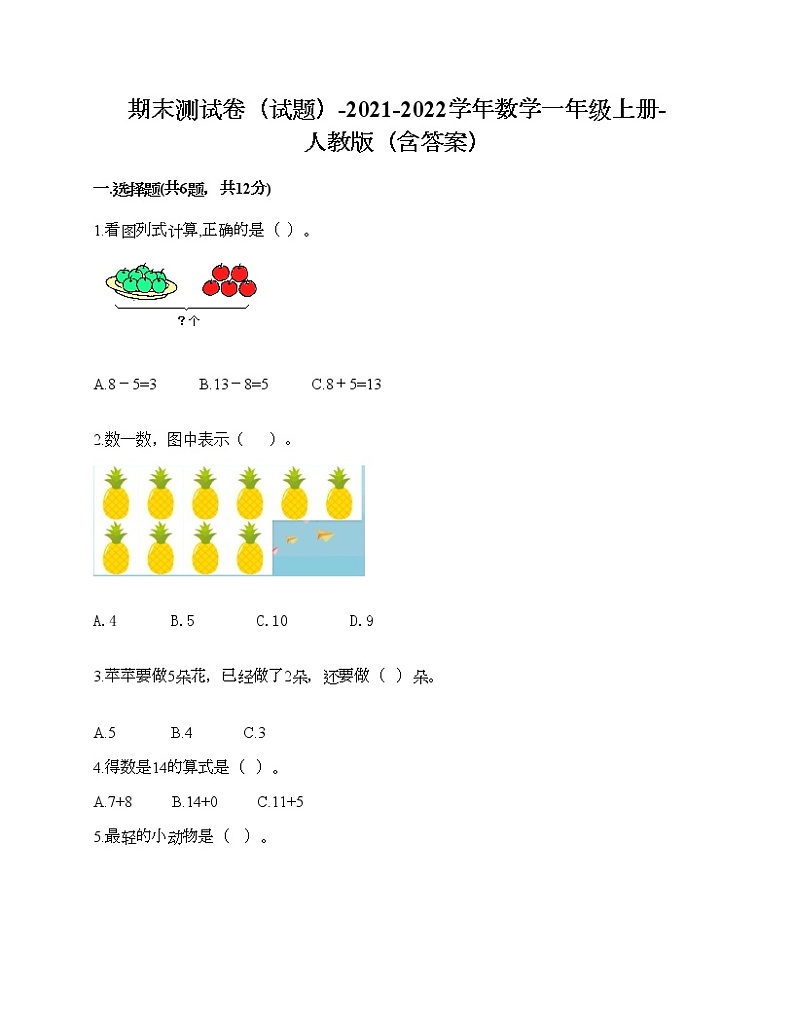 期末测试卷（试题）-2021-2022学年数学一年级上册-人教版（含答案）

一.选择题(共6题，共12分)

1.看图列式计算,正确的是（ ）。

?个

A.8－5=3　　B.13－8=5　　C.8＋5=13

2.数一数，图中表示（　）。

A. 4　　B. 5　　C. 10　　D. 9

3.苹苹要做5朵花，已经做了2朵，还要做（ ）朵。

A.5　　B.4　　C.3

4.得数是14的算式是（ ）。

A.7+8　　B.14+0　　C.11+5

5.最轻的小动物是（ ）。